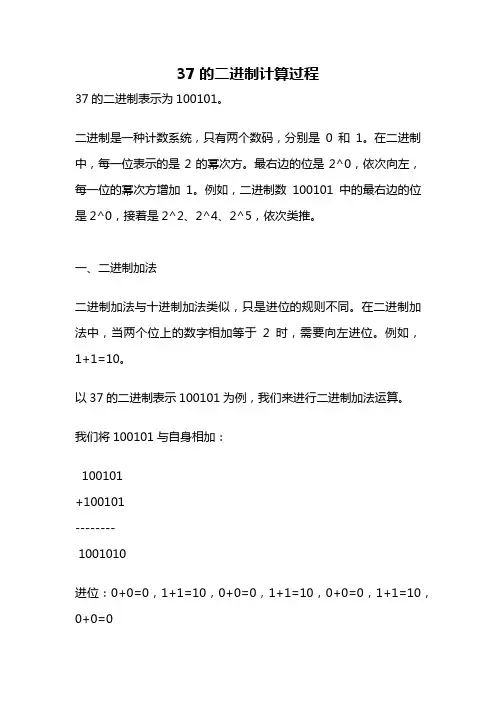 37 的二进制计算过程

37 的二进制表示为 100101。

二进制是一种计数系统，只有两个数码，分别是 0 和 1。在二进制中，每一位表示的是 2 的幂次方。最右边的位是 2^0，依次向左，每一位的幂次方增加 1。例如，二进制数 100101 中的最右边的位是 2^0，接着是 2^2、2^4、2^5，依次类推。

一、二进制加法

二进制加法与十进制加法类似，只是进位的规则不同。在二进制加法中，当两个位上的数字相加等于 2 时，需要向左进位。例如，1+1=10。

以 37 的二进制表示 100101 为例，我们来进行二进制加法运算。

我们将 100101 与自身相加：

100101
+100101
--------
1001010

进位：0+0=0，1+1=10，0+0=0，1+1=10，0+0=0，1+1=10，0+0=0